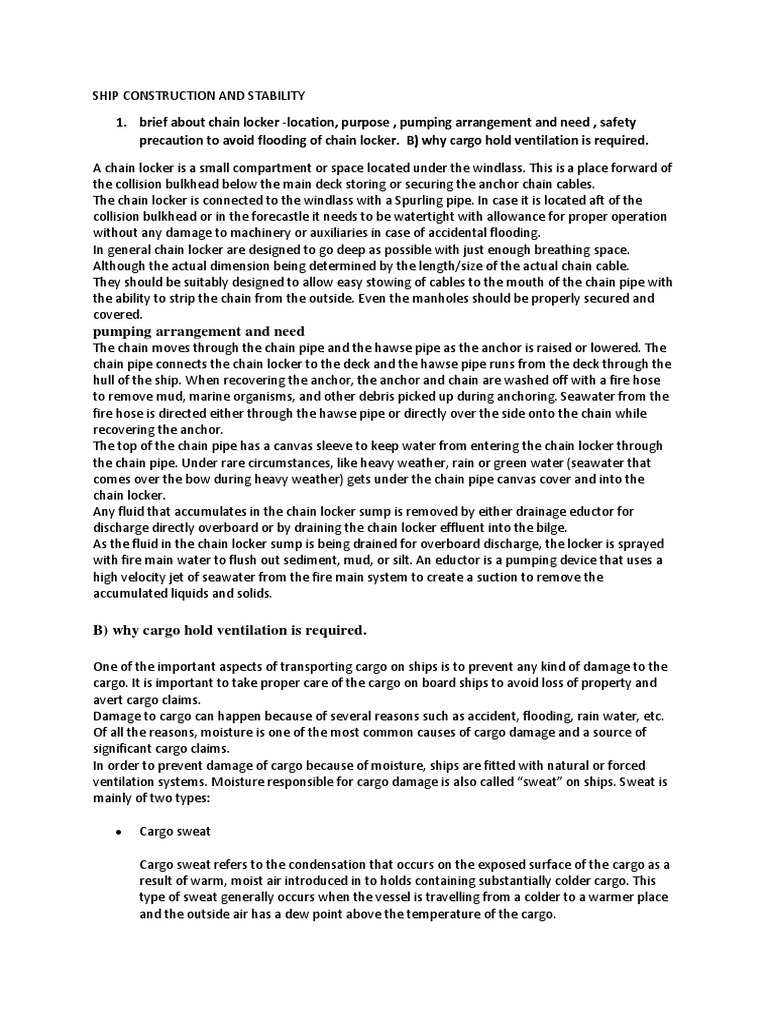 SHIP CONSTRUCTION AND STABILITY

1. brief about chain locker -location, purpose , pumping arrangement and need , safety precaution to avoid flooding of chain locker. B) why cargo hold ventilation is required.

A chain locker is a small compartment or space located under the windlass. This is a place forward of the collision bulkhead below the main deck storing or securing the anchor chain cables.
The chain locker is connected to the windlass with a Spurling pipe. In case it is located aft of the collision bulkhead or in the forecastle it needs to be watertight with allowance for proper operation without any damage to machinery or auxiliaries in case of accidental flooding.
In general chain locker are designed to go deep as possible with just enough breathing space. Although the actual dimension being determined by the length/size of the actual chain cable.
They should be suitably designed to allow easy stowing of cables to the mouth of the chain pipe with the ability to strip the chain from the outside. Even the manholes should be properly secured and covered.

pumping arrangement and need
The chain moves through the chain pipe and the hawse pipe as the anchor is raised or lowered. The chain pipe connects the chain locker to the deck and the hawse pipe runs from the deck through the hull of the ship. When recovering the anchor, the anchor and chain are washed off with a fire hose to remove mud, marine organisms, and other debris picked up during anchoring. Seawater from the fire hose is directed either through the hawse pipe or directly over the side onto the chain while recovering the anchor.
The top of the chain pipe has a canvas sleeve to keep water from entering the chain locker through the chain pipe. Under rare circumstances, like heavy weather, rain or green water (seawater that comes over the bow during heavy weather) gets under the chain pipe canvas cover and into the chain locker.
Any fluid that accumulates in the chain locker sump is removed by either drainage eductor for discharge directly overboard or by draining the chain locker effluent into the bilge.
As the fluid in the chain locker sump is being drained for overboard discharge, the locker is sprayed with fire main water to flush out sediment, mud, or silt. An eductor is a pumping device that uses a high velocity jet of seawater from the fire main system to create a suction to remove the accumulated liquids and solids.

B) why cargo hold ventilation is required.

One of the important aspects of transporting cargo on ships is to prevent any kind of damage to the cargo. It is important to take proper care of the cargo on board ships to avoid loss of property and avert cargo claims.
Damage to cargo can happen because of several reasons such as accident, flooding, rain water, etc. Of all the reasons, moisture is one of the most common causes of cargo damage and a source of significant cargo claims.
In order to prevent damage of cargo because of moisture, ships are fitted with natural or forced ventilation systems. Moisture responsible for cargo damage is also called “sweat” on ships. Sweat is mainly of two types:

• Cargo sweat

Cargo sweat refers to the condensation that occurs on the exposed surface of the cargo as a result of warm, moist air introduced in to holds containing substantially colder cargo. This type of sweat generally occurs when the vessel is travelling from a colder to a warmer place and the outside air has a dew point above the temperature of the cargo.